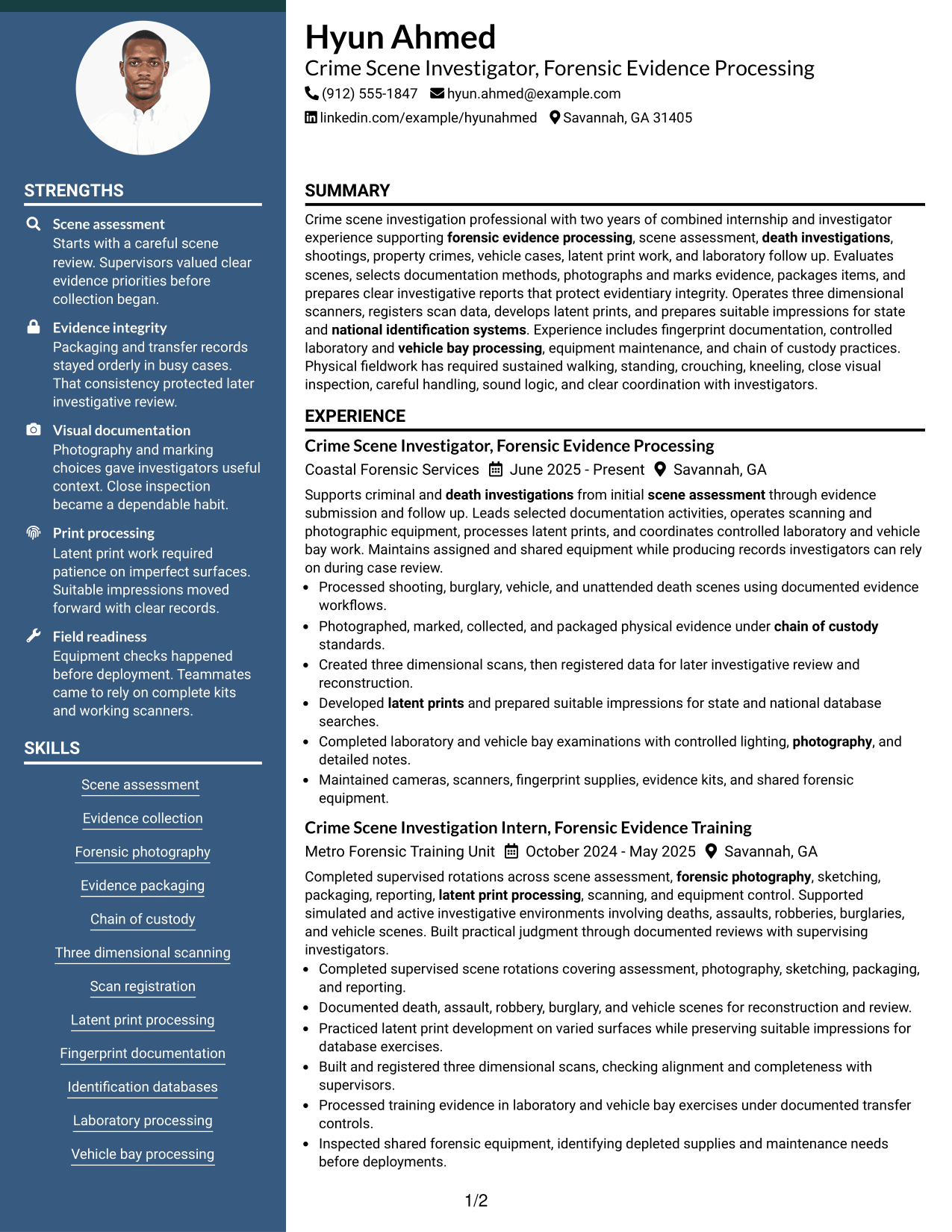 STRENGTHS

Scene assessment
Starts with a careful scene review. Supervisors valued clear evidence priorities before collection began.

Evidence integrity
Packaging and transfer records stayed orderly in busy cases. That consistency protected later investigative review.

Visual documentation
Photography and marking choices gave investigators useful context. Close inspection became a dependable habit.

Print processing
Latent print work required patience on imperfect surfaces. Suitable impressions moved forward with clear records.

Field readiness
Equipment checks happened before deployment. Teammates came to rely on complete kits and working scanners.

SKILLS

Scene assessment
Evidence collection
Forensic photography
Evidence packaging
Chain of custody
Three dimensional scanning
Scan registration
Latent print processing
Fingerprint documentation
Identification databases
Laboratory processing
Vehicle bay processing

Hyun Ahmed
Crime Scene Investigator, Forensic Evidence Processing
(912) 555-1847 hyun.ahmed@example.com
linkedin.com/example/hyunahmed Savannah, GA 31405

SUMMARY

Crime scene investigation professional with two years of combined internship and investigator experience supporting forensic evidence processing, scene assessment, death investigations, shootings, property crimes, vehicle cases, latent print work, and laboratory follow up. Evaluates scenes, selects documentation methods, photographs and marks evidence, packages items, and prepares clear investigative reports that protect evidentiary integrity. Operates three dimensional scanners, registers scan data, develops latent prints, and prepares suitable impressions for state and national identification systems. Experience includes fingerprint documentation, controlled laboratory and vehicle bay processing, equipment maintenance, and chain of custody practices. Physical fieldwork has required sustained walking, standing, crouching, kneeling, close visual inspection, careful handling, sound logic, and clear coordination with investigators.

EXPERIENCE

Crime Scene Investigator, Forensic Evidence Processing
Coastal Forensic Services June 2025 - Present Savannah, GA

Supports criminal and death investigations from initial scene assessment through evidence submission and follow up. Leads selected documentation activities, operates scanning and photographic equipment, processes latent prints, and coordinates controlled laboratory and vehicle bay work. Maintains assigned and shared equipment while producing records investigators can rely on during case review.
• Processed shooting, burglary, vehicle, and unattended death scenes using documented evidence workflows.
• Photographed, marked, collected, and packaged physical evidence under chain of custody standards.
• Created three dimensional scans, then registered data for later investigative review and reconstruction.
• Developed latent prints and prepared suitable impressions for state and national database searches.
• Completed laboratory and vehicle bay examinations with controlled lighting, photography, and detailed notes.
• Maintained cameras, scanners, fingerprint supplies, evidence kits, and shared forensic equipment.

Crime Scene Investigation Intern, Forensic Evidence Training
Metro Forensic Training Unit October 2024 - May 2025 Savannah, GA

Completed supervised rotations across scene assessment, forensic photography, sketching, packaging, reporting, latent print processing, scanning, and equipment control. Supported simulated and active investigative environments involving deaths, assaults, robberies, burglaries, and vehicle scenes. Built practical judgment through documented reviews with supervising investigators.
• Completed supervised scene rotations covering assessment, photography, sketching, packaging, and reporting.
• Documented death, assault, robbery, burglary, and vehicle scenes for reconstruction and review.
• Practiced latent print development on varied surfaces while preserving suitable impressions for database exercises.
• Built and registered three dimensional scans, checking alignment and completeness with supervisors.
• Processed training evidence in laboratory and vehicle bay exercises under documented transfer controls.
• Inspected shared forensic equipment, identifying depleted supplies and maintenance needs before deployments.

1/2